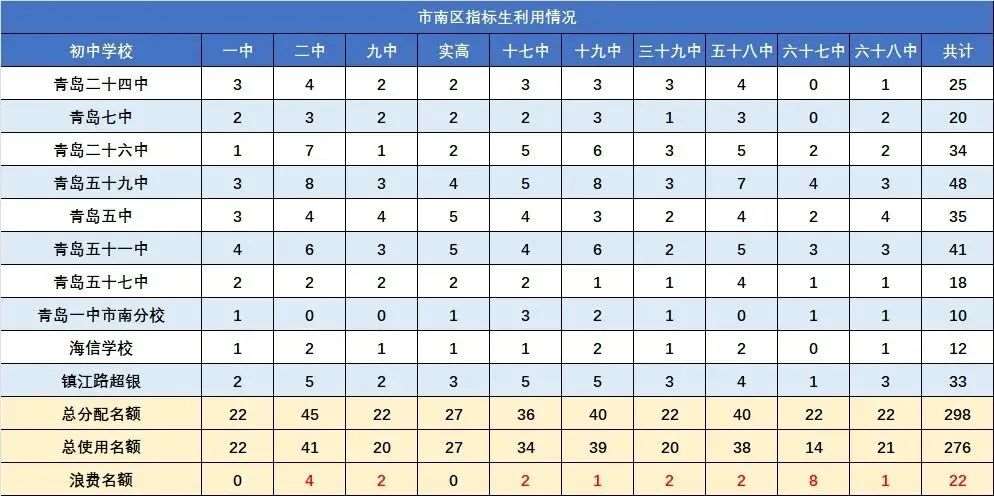 市南区指标生利用情况

| 初中学校 | 一中 | 二中 | 九中 | 实高 | 十七中 | 十九中 | 三十九中 | 五十八中 | 六十七中 | 六十八中 | 共计 |
|---|---|---|---|---|---|---|---|---|---|---|---|
| 青岛二十四中 | 3 | 4 | 2 | 2 | 3 | 3 | 3 | 4 | 0 | 1 | 25 |
| 青岛七中 | 2 | 3 | 2 | 2 | 2 | 3 | 1 | 3 | 0 | 2 | 20 |
| 青岛二十六中 | 1 | 7 | 1 | 2 | 5 | 6 | 3 | 5 | 2 | 2 | 34 |
| 青岛五十九中 | 3 | 8 | 3 | 4 | 5 | 8 | 3 | 7 | 4 | 3 | 48 |
| 青岛五中 | 3 | 4 | 4 | 5 | 4 | 3 | 2 | 4 | 2 | 4 | 35 |
| 青岛五十一中 | 4 | 6 | 3 | 5 | 4 | 6 | 2 | 5 | 3 | 3 | 41 |
| 青岛五十七中 | 2 | 2 | 2 | 2 | 2 | 1 | 1 | 4 | 1 | 1 | 18 |
| 青岛一中市南分校 | 1 | 0 | 0 | 1 | 3 | 2 | 1 | 0 | 1 | 1 | 10 |
| 海信学校 | 1 | 2 | 1 | 1 | 1 | 2 | 1 | 2 | 0 | 1 | 12 |
| 镇江路超银 | 2 | 5 | 2 | 3 | 5 | 5 | 3 | 4 | 1 | 3 | 33 |
| 总分配名额 | 22 | 45 | 22 | 27 | 36 | 40 | 22 | 40 | 22 | 22 | 298 |
| 总使用名额 | 22 | 41 | 20 | 27 | 34 | 39 | 20 | 38 | 14 | 21 | 276 |
| 浪费名额 | 0 | 4 | 2 | 0 | 2 | 1 | 2 | 2 | 8 | 1 | 22 |